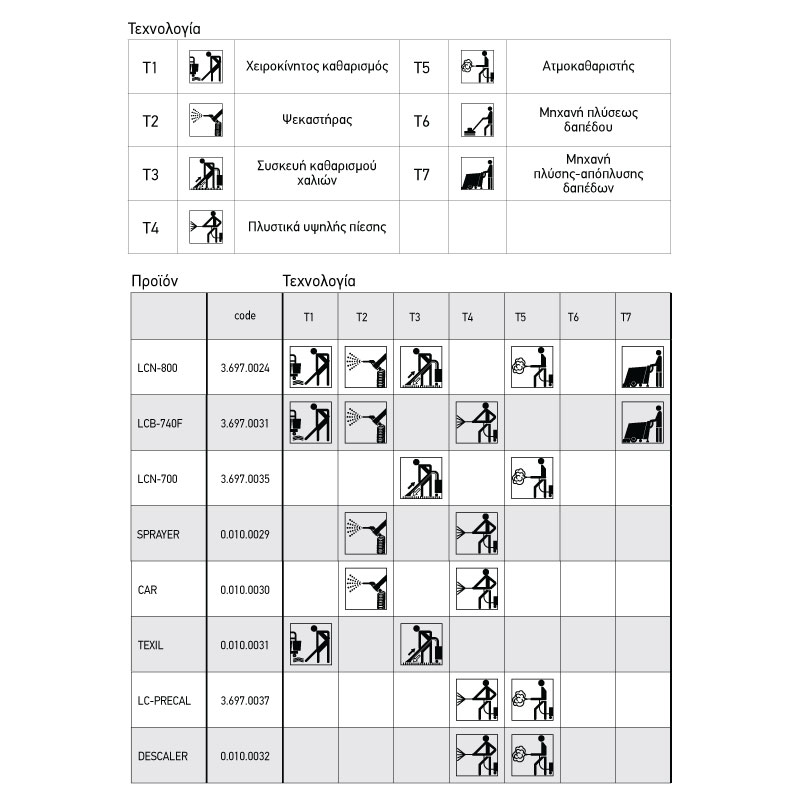 Τεχνολογία

| T1 | | Χειροκίνητος καθαρισμός | T5 | | Ατμοκαθαριστής |
|---|---|---|---|---|---|
| T2 | | Ψεκαστήρας | T6 | | Μηχανή πλύσεως δαπέδου |
| T3 | | Συσκευή καθαρισμού χαλιών | T7 | | Μηχανή πλύσης-απόπλυσης δαπέδων |
| T4 | | Πλυστικά υψηλής πίεσης | | | |

Προϊόν Τεχνολογία

| | code | T1 | T2 | T3 | T4 | T5 | T6 | T7 |
|---|---|---|---|---|---|---|---|---|
| LCN-800 | 3.697.0024 | | | | | | | |
| LCB-740F | 3.697.0031 | | | | | | | |
| LCN-700 | 3.697.0035 | | | | | | | |
| SPRAYER | 0.010.0029 | | | | | | | |
| CAR | 0.010.0030 | | | | | | | |
| TEXIL | 0.010.0031 | | | | | | | |
| LC-PRECAL | 3.697.0037 | | | | | | | |
| DESCALER | 0.010.0032 | | | | | | | |